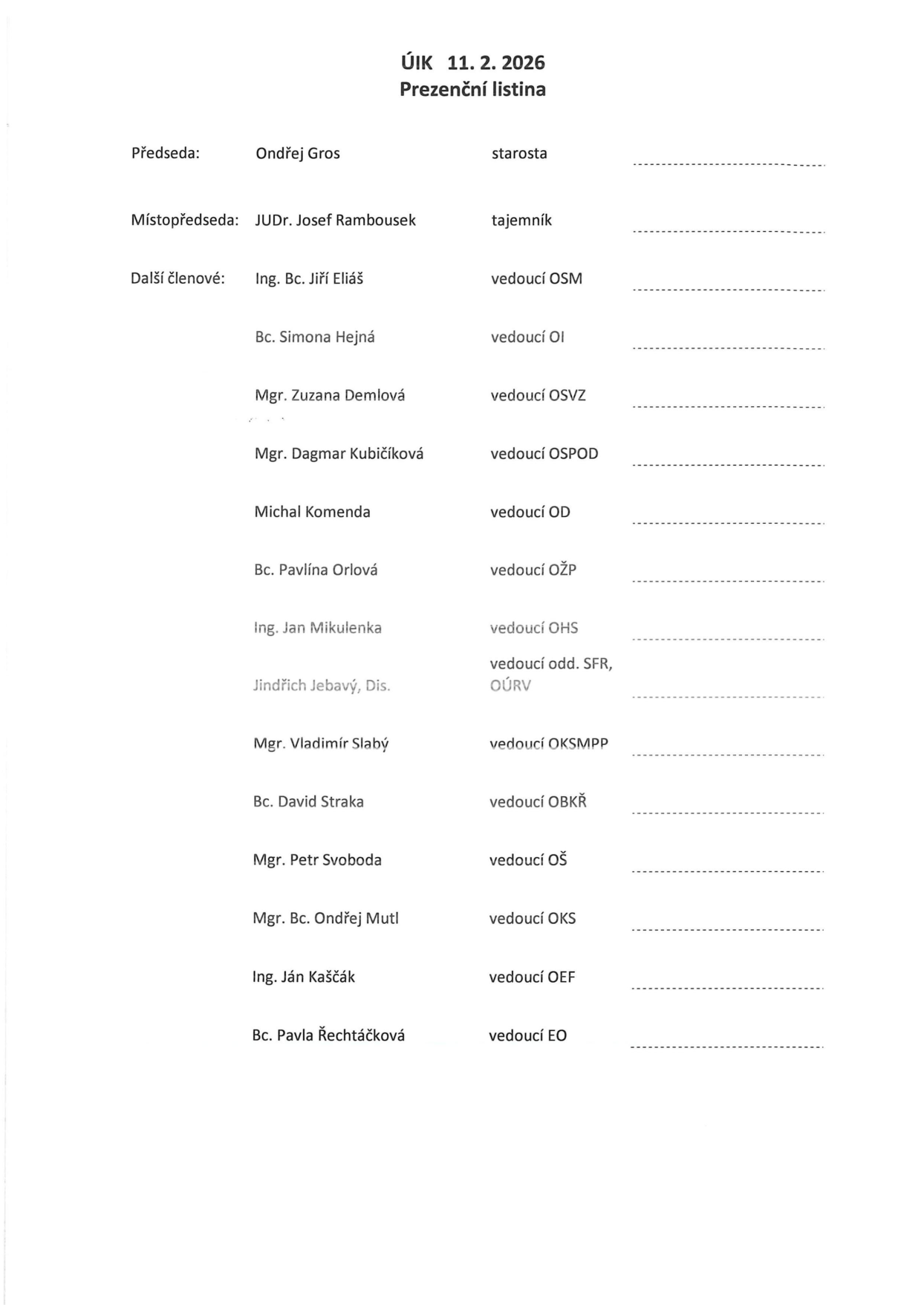 ÚIK 11. 2. 2026
Prezenční listina

Předseda: Ondřej Gros starosta ____

Místopředseda: JUDr. Josef Rambousek tajemník ____

Další členové: Ing. Bc. Jiří Eliáš vedoucí OSM ____

Bc. Simona Hejná vedoucí OI ____

Mgr. Zuzana Demlová vedoucí OSVZ ____

Mgr. Dagmar Kubičíková vedoucí OSPOD ____

Michal Komenda vedoucí OD ____

Bc. Pavlína Orlová vedoucí OŽP ____

Ing. Jan Mikulenka vedoucí OHS ____

Jindřich Jebavý, Dis. vedoucí odd. SFR, OÚRV ____

Mgr. Vladimír Slabý vedoucí OKSMPP ____

Bc. David Straka vedoucí OBKŘ ____

Mgr. Petr Svoboda vedoucí OŠ ____

Mgr. Bc. Ondřej Mutl vedoucí OKS ____

Ing. Ján Kaščák vedoucí OEF ____

Bc. Pavla Řechtáčková vedoucí EO ____